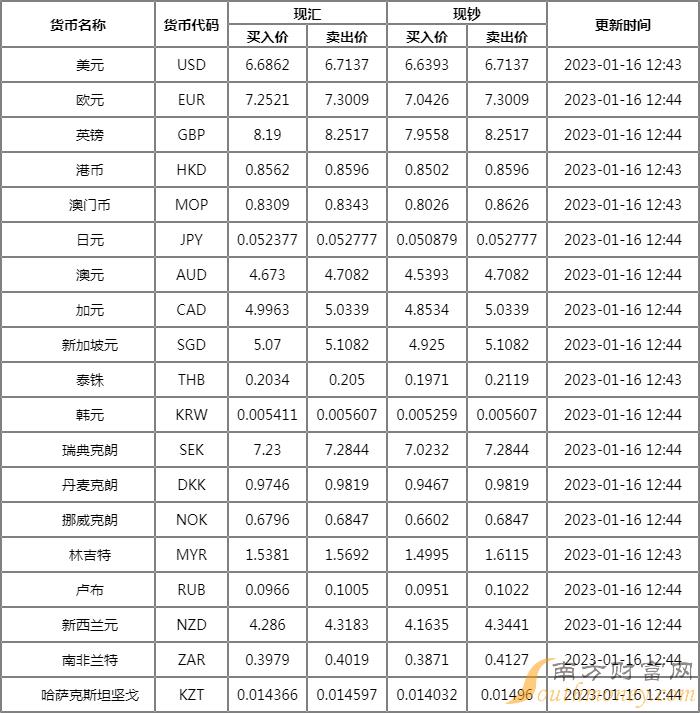 | 货币名称 | 货币代码 | 现汇 |  | 现钞 |  | 更新时间 |
|---|---|---|---|---|---|---|
|  |  | 买入价 | 卖出价 | 买入价 | 卖出价 |  |
| 美元 | USD | 6.6862 | 6.7137 | 6.6393 | 6.7137 | 2023-01-16 12:43 |
| 欧元 | EUR | 7.2521 | 7.3009 | 7.0426 | 7.3009 | 2023-01-16 12:44 |
| 英镑 | GBP | 8.19 | 8.2517 | 7.9558 | 8.2517 | 2023-01-16 12:44 |
| 港币 | HKD | 0.8562 | 0.8596 | 0.8502 | 0.8596 | 2023-01-16 12:43 |
| 澳门币 | MOP | 0.8309 | 0.8343 | 0.8026 | 0.8626 | 2023-01-16 12:43 |
| 日元 | JPY | 0.052377 | 0.052777 | 0.050879 | 0.052777 | 2023-01-16 12:44 |
| 澳元 | AUD | 4.673 | 4.7082 | 4.5393 | 4.7082 | 2023-01-16 12:44 |
| 加元 | CAD | 4.9963 | 5.0339 | 4.8534 | 5.0339 | 2023-01-16 12:44 |
| 新加坡元 | SGD | 5.07 | 5.1082 | 4.925 | 5.1082 | 2023-01-16 12:44 |
| 泰铢 | THB | 0.2034 | 0.205 | 0.1971 | 0.2119 | 2023-01-16 12:43 |
| 韩元 | KRW | 0.005411 | 0.005607 | 0.005259 | 0.005607 | 2023-01-16 12:44 |
| 瑞典克朗 | SEK | 7.23 | 7.2844 | 7.0232 | 7.2844 | 2023-01-16 12:44 |
| 丹麦克朗 | DKK | 0.9746 | 0.9819 | 0.9467 | 0.9819 | 2023-01-16 12:44 |
| 挪威克朗 | NOK | 0.6796 | 0.6847 | 0.6602 | 0.6847 | 2023-01-16 12:44 |
| 林吉特 | MYR | 1.5381 | 1.5692 | 1.4995 | 1.6115 | 2023-01-16 12:43 |
| 卢布 | RUB | 0.0966 | 0.1005 | 0.0951 | 0.1022 | 2023-01-16 12:44 |
| 新西兰元 | NZD | 4.286 | 4.3183 | 4.1635 | 4.3441 | 2023-01-16 12:44 |
| 南非兰特 | ZAR | 0.3979 | 0.4019 | 0.3871 | 0.4127 | 2023-01-16 12:44 |
| 哈萨克斯坦坚戈 | KZT | 0.014366 | 0.014597 | 0.014032 | 0.01496 | 2023-01-16 12:44 |

南方财富网